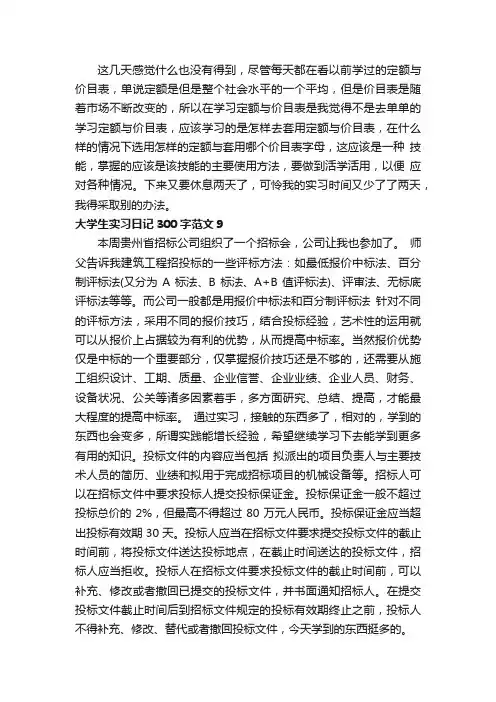 这几天感觉什么也没有得到，尽管每天都在看以前学过的定额与价目表，单说定额是但是整个社会水平的一个平均，但是价目表是随着市场不断改变的，所以在学习定额与价目表是我觉得不是去单单的学习定额与价目表，应该学习的是怎样去套用定额与价目表，在什么样的情况下选用怎样的定额与套用哪个价目表字母，这应该是一种 技能，掌握的应该是该技能的主要使用方法，要做到活学活用，以便 应对各种情况。下来又要休息两天了，可怜我的实习时间又少了了两天，我得采取别的办法。

大学生实习日记 300 字范文 9

本周贵州省招标公司组织了一个招标会，公司让我也参加了。 师父告诉我建筑工程招投标的一些评标方法：如最低报价中标法、百分制评标法(又分为 A 标法、B 标法、A+B 值评标法)、评审法、无标底评标法等等。而公司一般都是用报价中标法和百分制评标法 针对不同的评标方法，采用不同的报价技巧，结合投标经验，艺术性的运用就可以从报价上占据较为有利的优势，从而提高中标率。当然报价优势仅是中标的一个重要部分，仅掌握报价技巧还是不够的，还需要从施工组织设计、工期、质量、企业信誉、企业业绩、企业人员、财务、设备状况、公关等诸多因素着手，多方面研究、总结、提高，才能最大程度的提高中标率。 通过实习，接触的东西多了，相对的，学到的东西也会变多，所谓实践能增长经验，希望继续学习下去能学到更多有用的知识。投标文件的内容应当包括 拟派出的项目负责人与主要技术人员的简历、业绩和拟用于完成招标项目的机械设备等。招标人可以在招标文件中要求投标人提交投标保证金。投标保证金一般不超过投标总价的 2%，但最高不得超过 80 万元人民币。投标保证金应当超出投标有效期 30 天。投标人应当在招标文件要求提交投标文件的截止时间前，将投标文件送达投标地点，在截止时间送达的投标文件，招标人应当拒收。投标人在招标文件要求投标文件的截止时间前，可以补充、修改或者撤回已提交的投标文件，并书面通知招标人。在提交投标文件截止时间后到招标文件规定的投标有效期终止之前，投标人不得补充、修改、替代或者撤回投标文件，今天学到的东西挺多的。